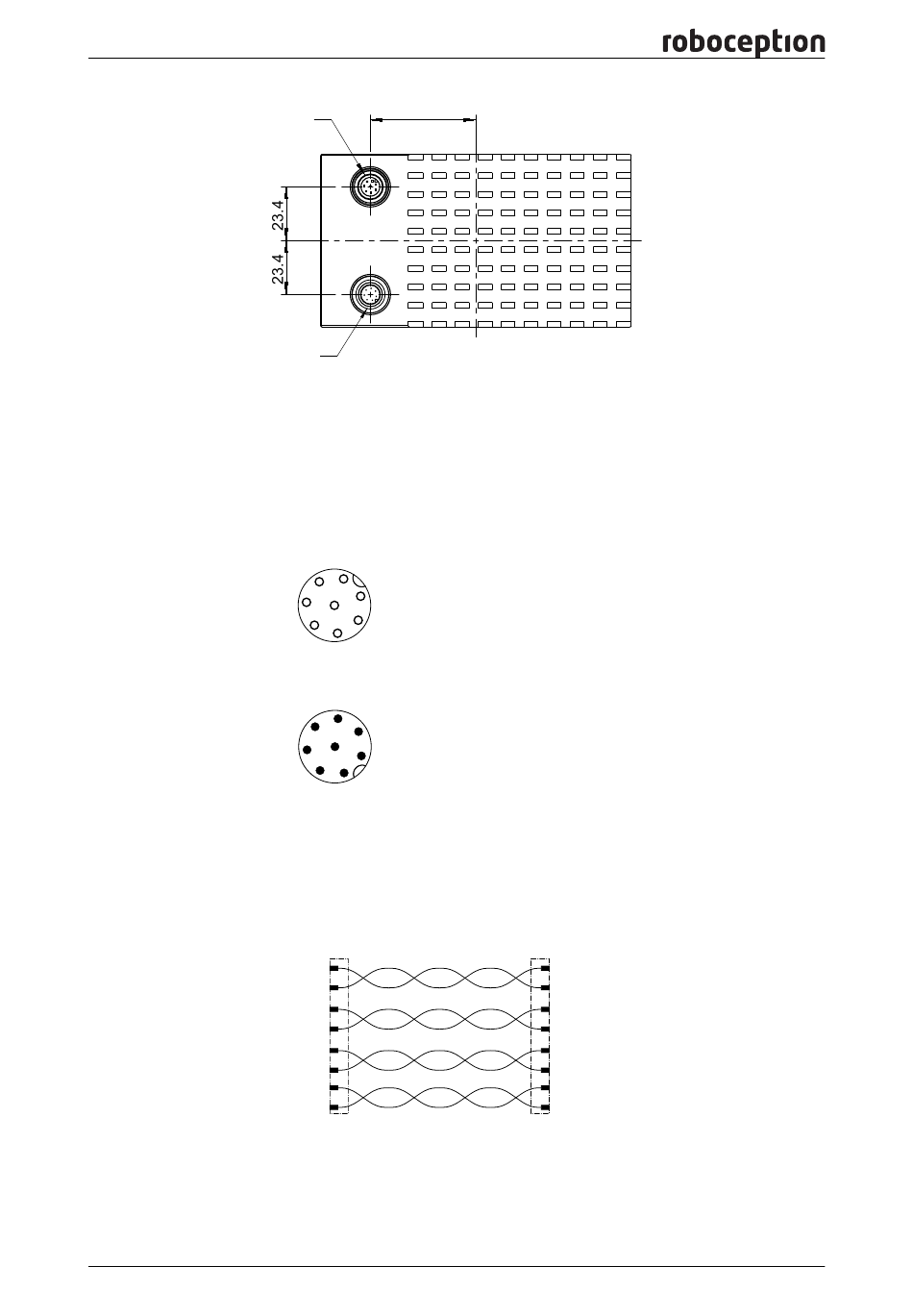 roboception

23.4

23.4